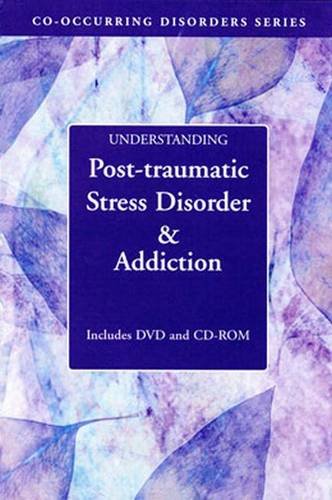 CO-OCCURRING DISORDERS SERIES

UNDERSTANDING

Post-traumatic Stress Disorder & Addiction

Includes DVD and CD-ROM